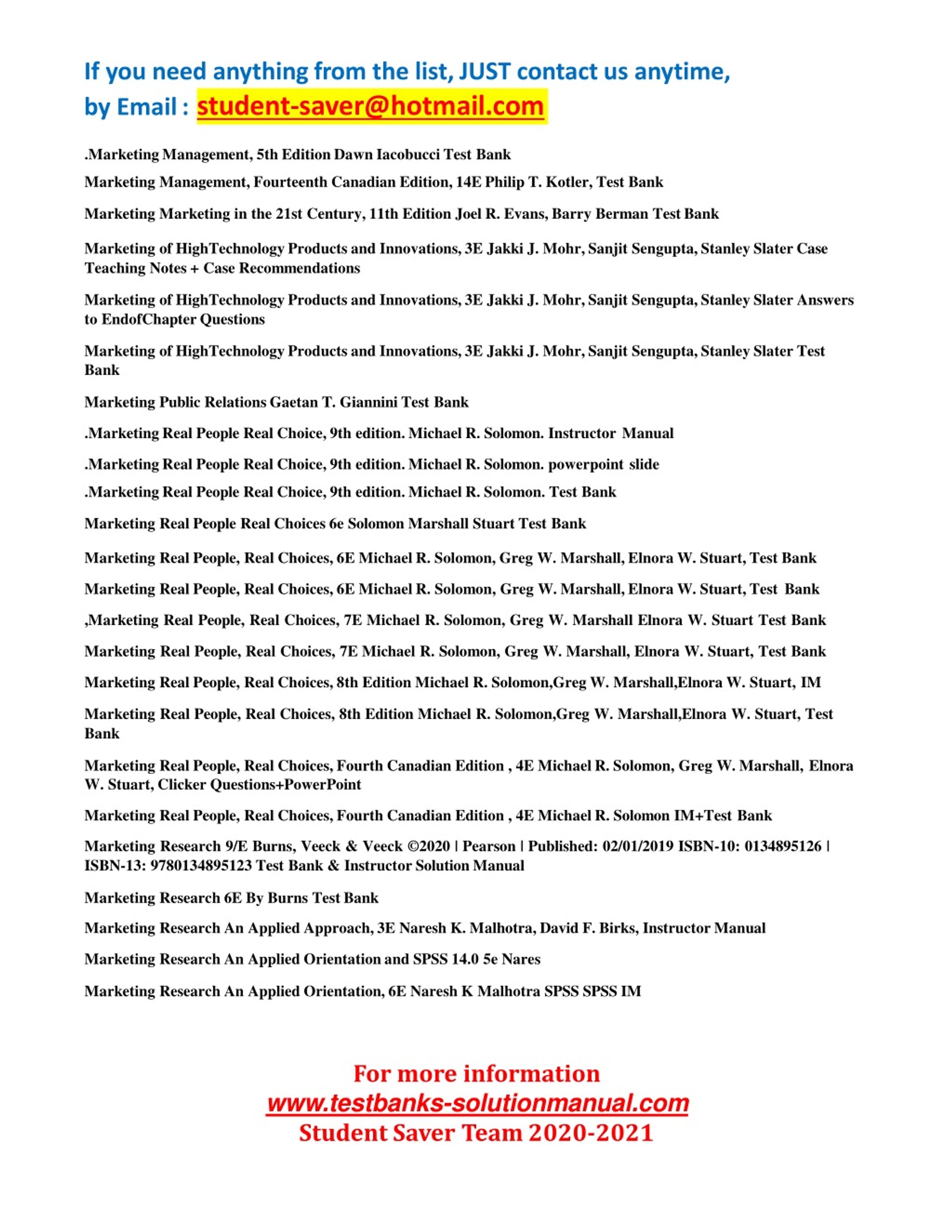 If you need anything from the list, JUST contact us anytime, by Email : student-saver@hotmail.com

.Marketing Management, 5th Edition Dawn Iacobucci Test Bank

Marketing Management, Fourteenth Canadian Edition, 14E Philip T. Kotler, Test Bank

Marketing Marketing in the 21st Century, 11th Edition Joel R. Evans, Barry Berman Test Bank

Marketing of HighTechnology Products and Innovations, 3E Jakki J. Mohr, Sanjit Sengupta, Stanley Slater Case Teaching Notes + Case Recommendations

Marketing of HighTechnology Products and Innovations, 3E Jakki J. Mohr, Sanjit Sengupta, Stanley Slater Answers to EndofChapter Questions

Marketing of HighTechnology Products and Innovations, 3E Jakki J. Mohr, Sanjit Sengupta, Stanley Slater Test Bank

Marketing Public Relations Gaetan T. Giannini Test Bank

.Marketing Real People Real Choice, 9th edition. Michael R. Solomon. Instructor Manual

.Marketing Real People Real Choice, 9th edition. Michael R. Solomon. powerpoint slide

.Marketing Real People Real Choice, 9th edition. Michael R. Solomon. Test Bank

Marketing Real People Real Choices 6e Solomon Marshall Stuart Test Bank

Marketing Real People, Real Choices, 6E Michael R. Solomon, Greg W. Marshall, Elnora W. Stuart, Test Bank

Marketing Real People, Real Choices, 6E Michael R. Solomon, Greg W. Marshall, Elnora W. Stuart, Test Bank

,Marketing Real People, Real Choices, 7E Michael R. Solomon, Greg W. Marshall Elnora W. Stuart Test Bank

Marketing Real People, Real Choices, 7E Michael R. Solomon, Greg W. Marshall, Elnora W. Stuart, Test Bank

Marketing Real People, Real Choices, 8th Edition Michael R. Solomon,Greg W. Marshall,Elnora W. Stuart, IM

Marketing Real People, Real Choices, 8th Edition Michael R. Solomon,Greg W. Marshall,Elnora W. Stuart, Test Bank

Marketing Real People, Real Choices, Fourth Canadian Edition , 4E Michael R. Solomon, Greg W. Marshall, Elnora W. Stuart, Clicker Questions+PowerPoint

Marketing Real People, Real Choices, Fourth Canadian Edition , 4E Michael R. Solomon IM+Test Bank

Marketing Research 9/E Burns, Veeck & Veeck ©2020 | Pearson | Published: 02/01/2019 ISBN-10: 0134895126 | ISBN-13: 9780134895123 Test Bank & Instructor Solution Manual

Marketing Research 6E By Burns Test Bank

Marketing Research An Applied Approach, 3E Naresh K. Malhotra, David F. Birks, Instructor Manual

Marketing Research An Applied Orientation and SPSS 14.0 5e Nares

Marketing Research An Applied Orientation, 6E Naresh K Malhotra SPSS SPSS IM

For more information
www.testbanks-solutionmanual.com
Student Saver Team 2020-2021